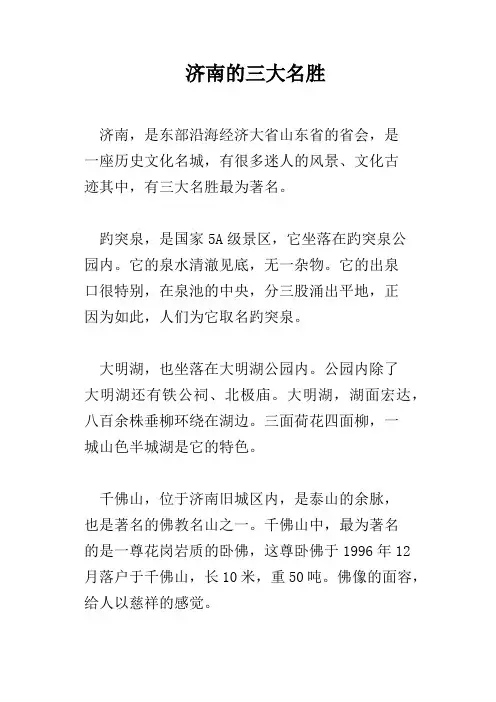 济南的三大名胜

济南，是东部沿海经济大省山东省的省会，是一座历史文化名城，有很多迷人的风景、文化古迹其中，有三大名胜最为著名。

趵突泉，是国家 5A 级景区，它坐落在趵突泉公园内。它的泉水清澈见底，无一杂物。它的出泉口很特别，在泉池的中央，分三股涌出平地，正因为如此，人们为它取名趵突泉。

大明湖，也坐落在大明湖公园内。公园内除了大明湖还有铁公祠、北极庙。大明湖，湖面宏达，八百余株垂柳环绕在湖边。三面荷花四面柳，一城山色半城湖是它的特色。

千佛山，位于济南旧城区内，是泰山的余脉，也是著名的佛教名山之一。千佛山中，最为著名的是一尊花岗岩质的卧佛，这尊卧佛于 1996 年 12 月落户于千佛山，长 10 米，重 50 吨。佛像的面容，给人以慈祥的感觉。